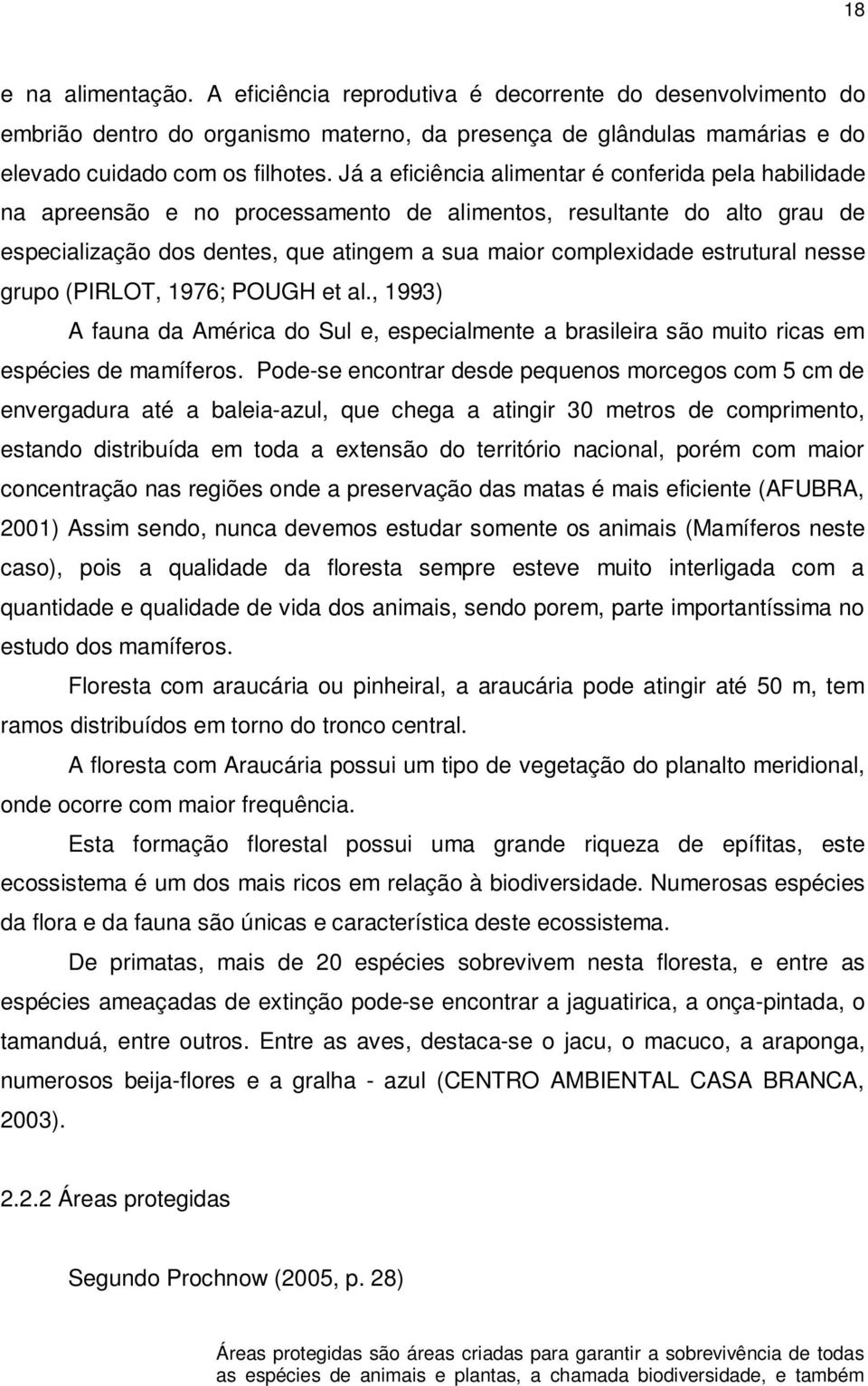 18

e na alimentação. A eficiência reprodutiva é decorrente do desenvolvimento do embrião dentro do organismo materno, da presença de glândulas mamárias e do elevado cuidado com os filhotes. Já a eficiência alimentar é conferida pela habilidade na apreensão e no processamento de alimentos, resultante do alto grau de especialização dos dentes, que atingem a sua maior complexidade estrutural nesse grupo (PIRLOT, 1976; POUGH et al., 1993)

A fauna da América do Sul e, especialmente a brasileira são muito ricas em espécies de mamíferos. Pode-se encontrar desde pequenos morcegos com 5 cm de envergadura até a baleia-azul, que chega a atingir 30 metros de comprimento, estando distribuída em toda a extensão do território nacional, porém com maior concentração nas regiões onde a preservação das matas é mais eficiente (AFUBRA, 2001) Assim sendo, nunca devemos estudar somente os animais (Mamíferos neste caso), pois a qualidade da floresta sempre esteve muito interligada com a quantidade e qualidade de vida dos animais, sendo porem, parte importantíssima no estudo dos mamíferos.

Floresta com araucária ou pinheiral, a araucária pode atingir até 50 m, tem ramos distribuídos em torno do tronco central.

A floresta com Araucária possui um tipo de vegetação do planalto meridional, onde ocorre com maior frequência.

Esta formação florestal possui uma grande riqueza de epífitas, este ecossistema é um dos mais ricos em relação à biodiversidade. Numerosas espécies da flora e da fauna são únicas e característica deste ecossistema.

De primatas, mais de 20 espécies sobrevivem nesta floresta, e entre as espécies ameaçadas de extinção pode-se encontrar a jaguatirica, a onça-pintada, o tamanduá, entre outros. Entre as aves, destaca-se o jacu, o macuco, a araponga, numerosos beija-flores e a gralha - azul (CENTRO AMBIENTAL CASA BRANCA, 2003).

2.2.2 Áreas protegidas

Segundo Prochnow (2005, p. 28)

Áreas protegidas são áreas criadas para garantir a sobrevivência de todas as espécies de animais e plantas, a chamada biodiversidade, e também